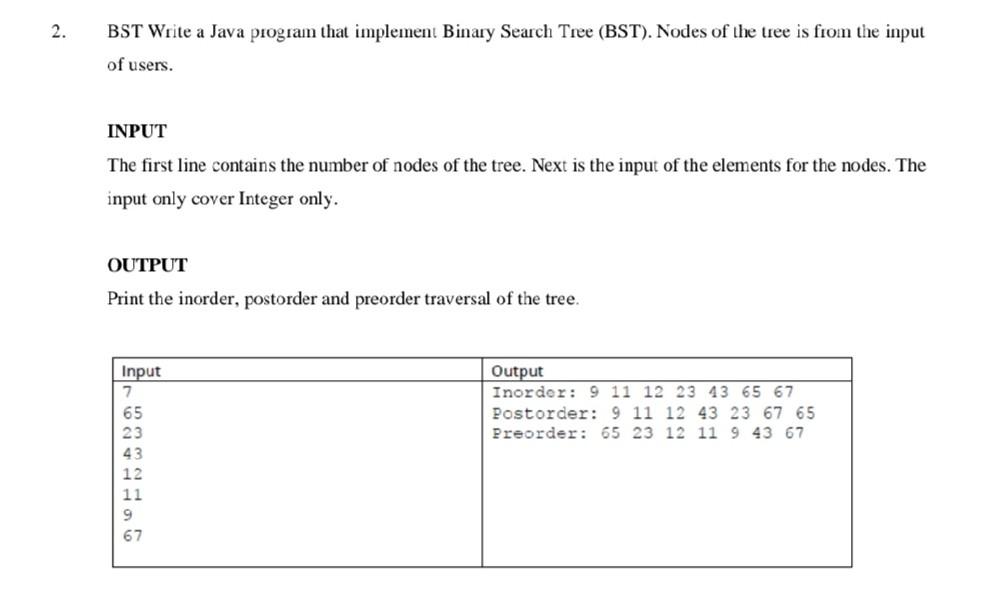 2. BST Write a Java program that implement Binary Search Tree (BST). Nodes of the tree is from the input of users.

INPUT

The first line contains the number of nodes of the tree. Next is the input of the elements for the nodes. The input only cover Integer only.

OUTPUT

Print the inorder, postorder and preorder traversal of the tree.

| Input | Output |
|---|---|
| 7<br>65<br>23<br>43<br>12<br>11<br>9<br>67 | Inorder: 9 11 12 23 43 65 67<br>Postorder: 9 11 12 43 23 67 65<br>Preorder: 65 23 12 11 9 43 67 |